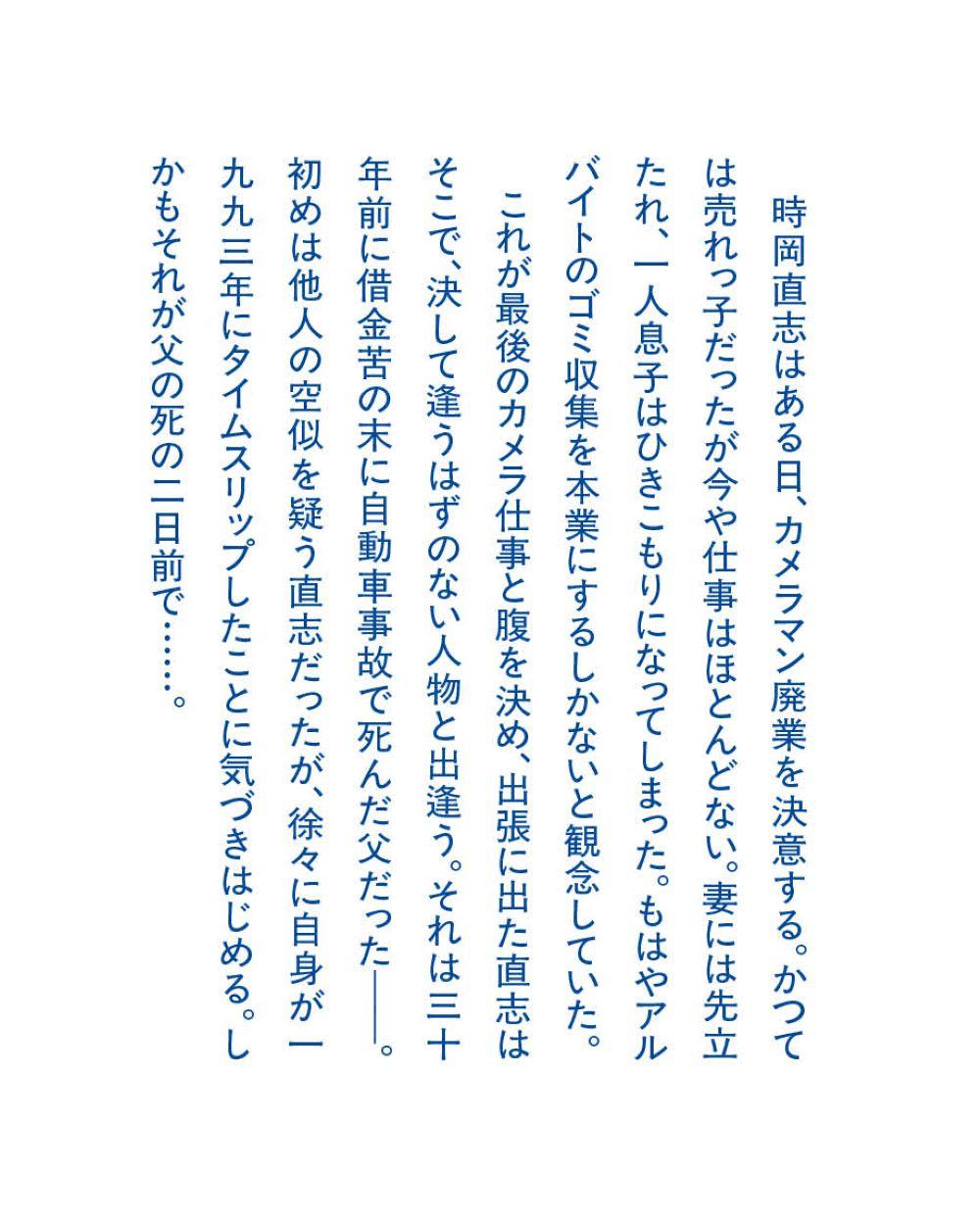 時岡直志はある日、カメラマン廃業を決意する。かつては売れっ子だったが今や仕事はほとんどない。妻には先立たれ、一人息子はひきこもりになってしまった。もはやアルバイトのゴミ収集を本業にするしかないと観念していた。

これが最後のカメラ仕事と腹を決め、出張に出た直志はそこで、決して逢うはずのない人物と出逢う。それは三十年前に借金苦の末に自動車事故で死んだ父だった——。初めは他人の空似を疑う直志だったが、徐々に自身が一九九三年にタイムスリップしたことに気づきはじめる。しかもそれが父の死の二日前で……。